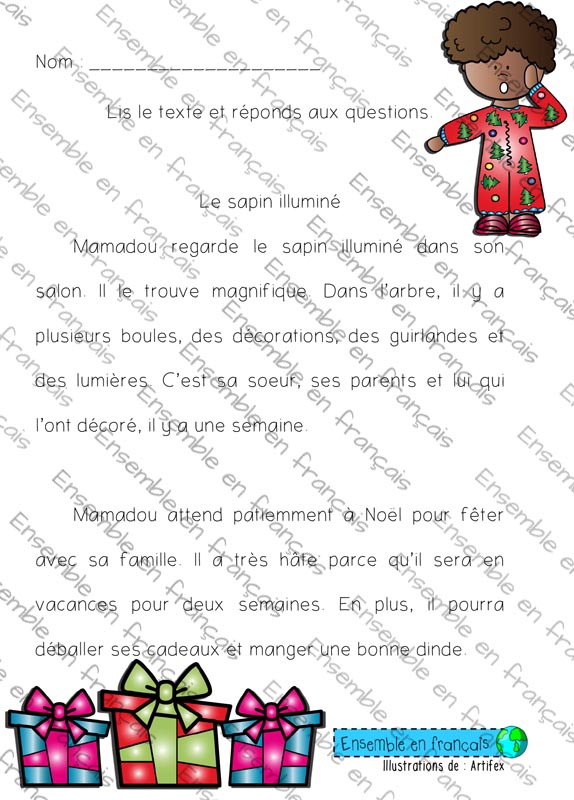 Nom : ____

Lis le texte et réponds aux questions.

Le sapin illuminé

Mamadou regarde le sapin illuminé dans son salon. Il le trouve magnifique. Dans l'arbre, il y a plusieurs boules, des décorations, des guirlandes et des lumières. C'est sa soeur, ses parents et lui qui l'ont décoré, il y a une semaine.

Mamadou attend patiemment à Noël pour fêter avec sa famille. Il a très hâte parce qu'il sera en vacances pour deux semaines. En plus, il pourra déballer ses cadeaux et manger une bonne dinde.

Ensemble en français
Illustrations de : Artifex

Ensemble en français